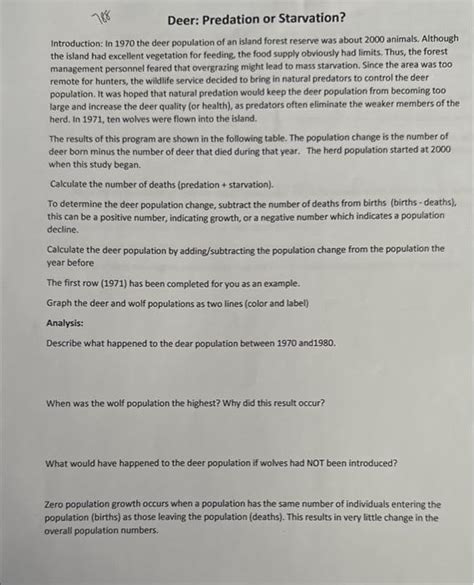 788

Deer: Predation or Starvation?

Introduction: In 1970 the deer population of an island forest reserve was about 2000 animals. Although the island had excellent vegetation for feeding, the food supply obviously had limits. Thus, the forest management personnel feared that overgrazing might lead to mass starvation. Since the area was too remote for hunters, the wildlife service decided to bring in natural predators to control the deer population. It was hoped that natural predation would keep the deer population from becoming too large and increase the deer quality (or health), as predators often eliminate the weaker members of the herd. In 1971, ten wolves were flown into the island.

The results of this program are shown in the following table. The population change is the number of deer born minus the number of deer that died during that year. The herd population started at 2000 when this study began.

Calculate the number of deaths (predation + starvation).

To determine the deer population change, subtract the number of deaths from births (births - deaths), this can be a positive number, indicating growth, or a negative number which indicates a population decline.

Calculate the deer population by adding/subtracting the population change from the population the year before

The first row (1971) has been completed for you as an example.

Graph the deer and wolf populations as two lines (color and label)

Analysis:

Describe what happened to the dear population between 1970 and1980.

When was the wolf population the highest? Why did this result occur?

What would have happened to the deer population if wolves had NOT been introduced?

Zero population growth occurs when a population has the same number of individuals entering the population (births) as those leaving the population (deaths). This results in very little change in the overall population numbers.